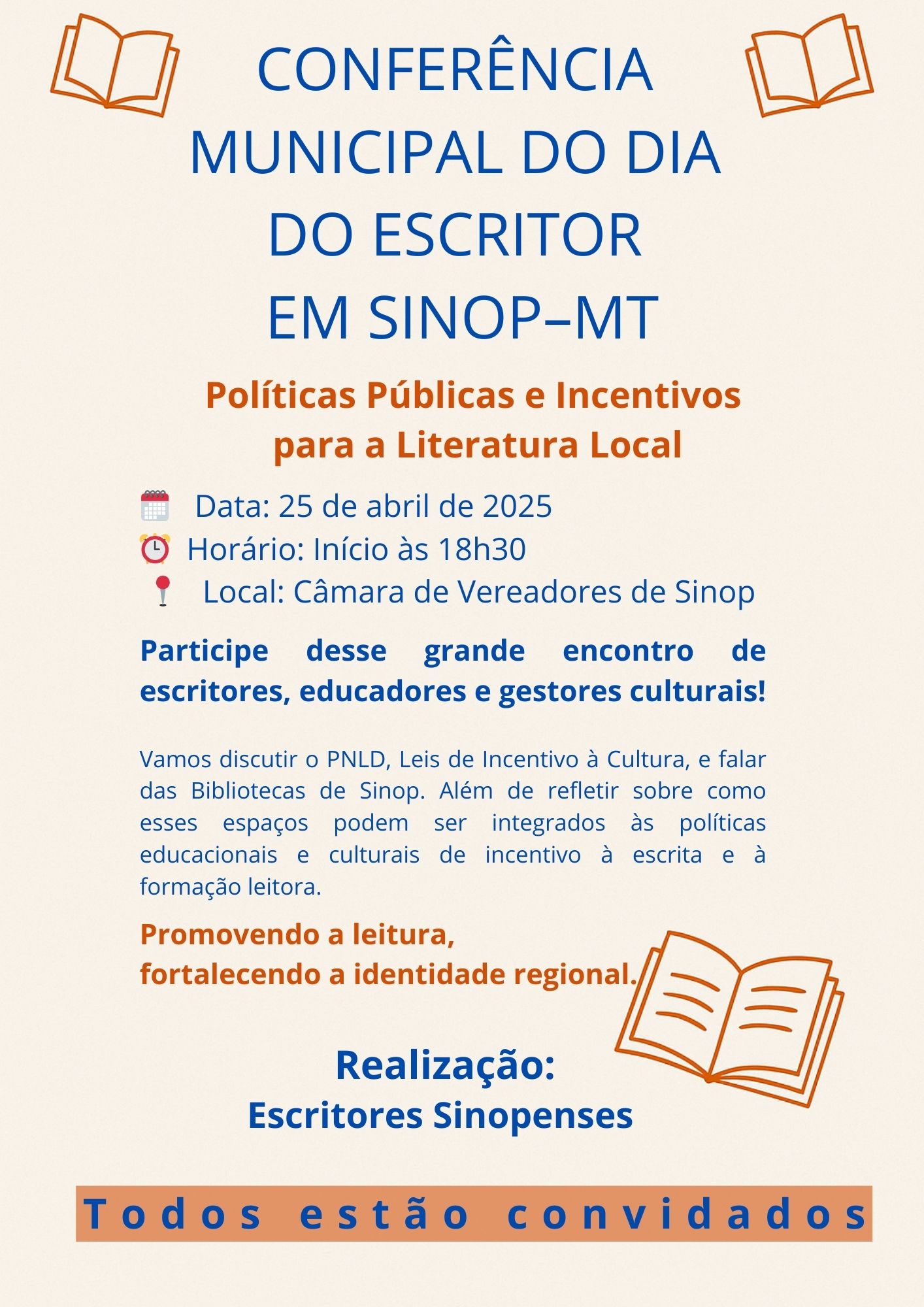 CONFERÊNCIA MUNICIPAL DO DIA DO ESCRITOR EM SINOP–MT

Políticas Públicas e Incentivos para a Literatura Local

Data: 25 de abril de 2025
Horário: Início às 18h30
Local: Câmara de Vereadores de Sinop

Participe desse grande encontro de escritores, educadores e gestores culturais!

Vamos discutir o PNLD, Leis de Incentivo à Cultura, e falar das Bibliotecas de Sinop. Além de refletir sobre como esses espaços podem ser integrados às políticas educacionais e culturais de incentivo à escrita e à formação leitora.

Promovendo a leitura,
fortalecendo a identidade regional.

Realização:
Escritores Sinopenses

Todos estão convidados